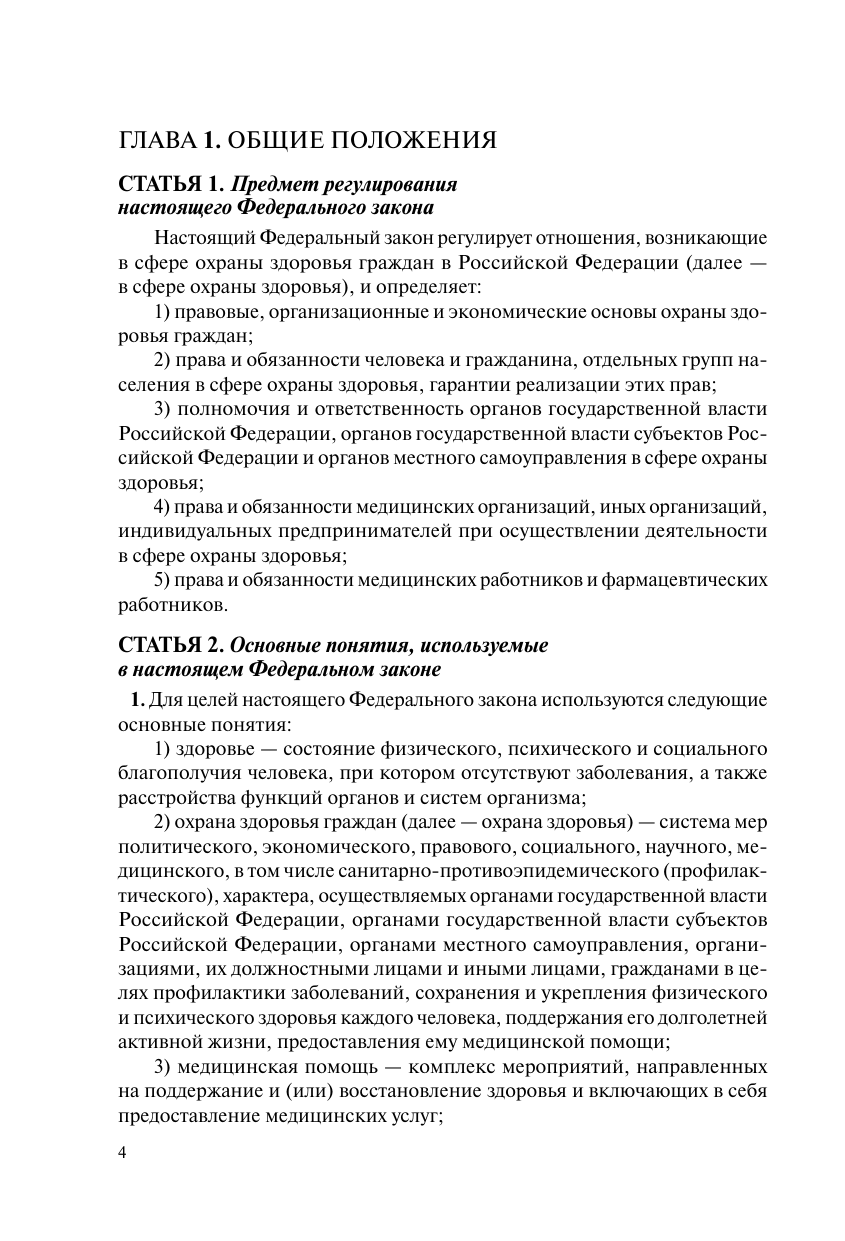 ГЛАВА 1. ОБЩИЕ ПОЛОЖЕНИЯ

СТАТЬЯ 1. Предмет регулирования настоящего Федерального закона

Настоящий Федеральный закон регулирует отношения, возникающие в сфере охраны здоровья граждан в Российской Федерации (далее — в сфере охраны здоровья), и определяет:

1) правовые, организационные и экономические основы охраны здоровья граждан;

2) права и обязанности человека и гражданина, отдельных групп населения в сфере охраны здоровья, гарантии реализации этих прав;

3) полномочия и ответственность органов государственной власти Российской Федерации, органов государственной власти субъектов Российской Федерации и органов местного самоуправления в сфере охраны здоровья;

4) права и обязанности медицинских организаций, иных организаций, индивидуальных предпринимателей при осуществлении деятельности в сфере охраны здоровья;

5) права и обязанности медицинских работников и фармацевтических работников.

СТАТЬЯ 2. Основные понятия, используемые в настоящем Федеральном законе

1. Для целей настоящего Федерального закона используются следующие основные понятия:

1) здоровье — состояние физического, психического и социального благополучия человека, при котором отсутствуют заболевания, а также расстройства функций органов и систем организма;

2) охрана здоровья граждан (далее — охрана здоровья) — система мер политического, экономического, правового, социального, научного, медицинского, в том числе санитарно-противоэпидемического (профилактического), характера, осуществляемых органами государственной власти Российской Федерации, органами государственной власти субъектов Российской Федерации, органами местного самоуправления, организациями, их должностными лицами и иными лицами, гражданами в целях профилактики заболеваний, сохранения и укрепления физического и психического здоровья каждого человека, поддержания его долголетней активной жизни, предоставления ему медицинской помощи;

3) медицинская помощь — комплекс мероприятий, направленных на поддержание и (или) восстановление здоровья и включающих в себя предоставление медицинских услуг;

4